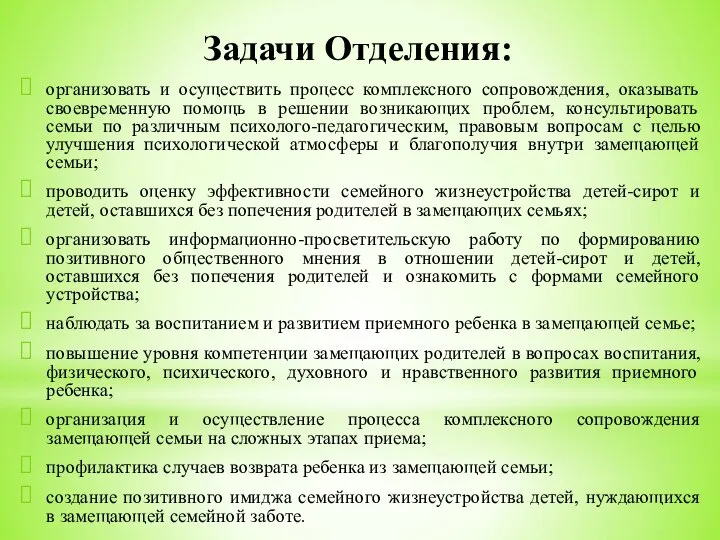 Задачи Отделения:

организовать и осуществить процесс комплексного сопровождения, оказывать своевременную помощь в решении возникающих проблем, консультировать семьи по различным психолого-педагогическим, правовым вопросам с целью улучшения психологической атмосферы и благополучия внутри замещающей семьи;

проводить оценку эффективности семейного жизнеустройства детей-сирот и детей, оставшихся без попечения родителей в замещающих семьях;

организовать информационно-просветительскую работу по формированию позитивного общественного мнения в отношении детей-сирот и детей, оставшихся без попечения родителей и ознакомить с формами семейного устройства;

наблюдать за воспитанием и развитием приемного ребенка в замещающей семье;

повышение уровня компетенции замещающих родителей в вопросах воспитания, физического, психического, духовного и нравственного развития приемного ребенка;

организация и осуществление процесса комплексного сопровождения замещающей семьи на сложных этапах приема;

профилактика случаев возврата ребенка из замещающей семьи;

создание позитивного имиджа семейного жизнеустройства детей, нуждающихся в замещающей семейной заботе.